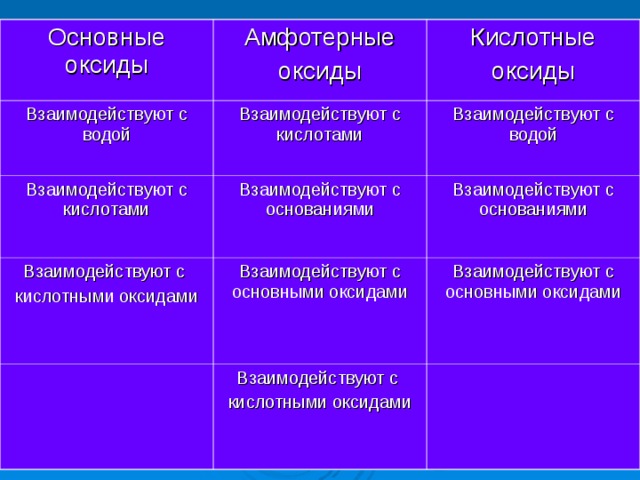 | Основные оксиды | Амфотерные оксиды | Кислотные оксиды |
|---|---|---|
| Взаимодействуют с водой | Взаимодействуют с кислотами | Взаимодействуют с водой |
| Взаимодействуют с кислотами | Взаимодействуют с основаниями | Взаимодействуют с основаниями |
| Взаимодействуют с кислотными оксидами | Взаимодействуют с основными оксидами | Взаимодействуют с основными оксидами |
| | Взаимодействуют с кислотными оксидами | |